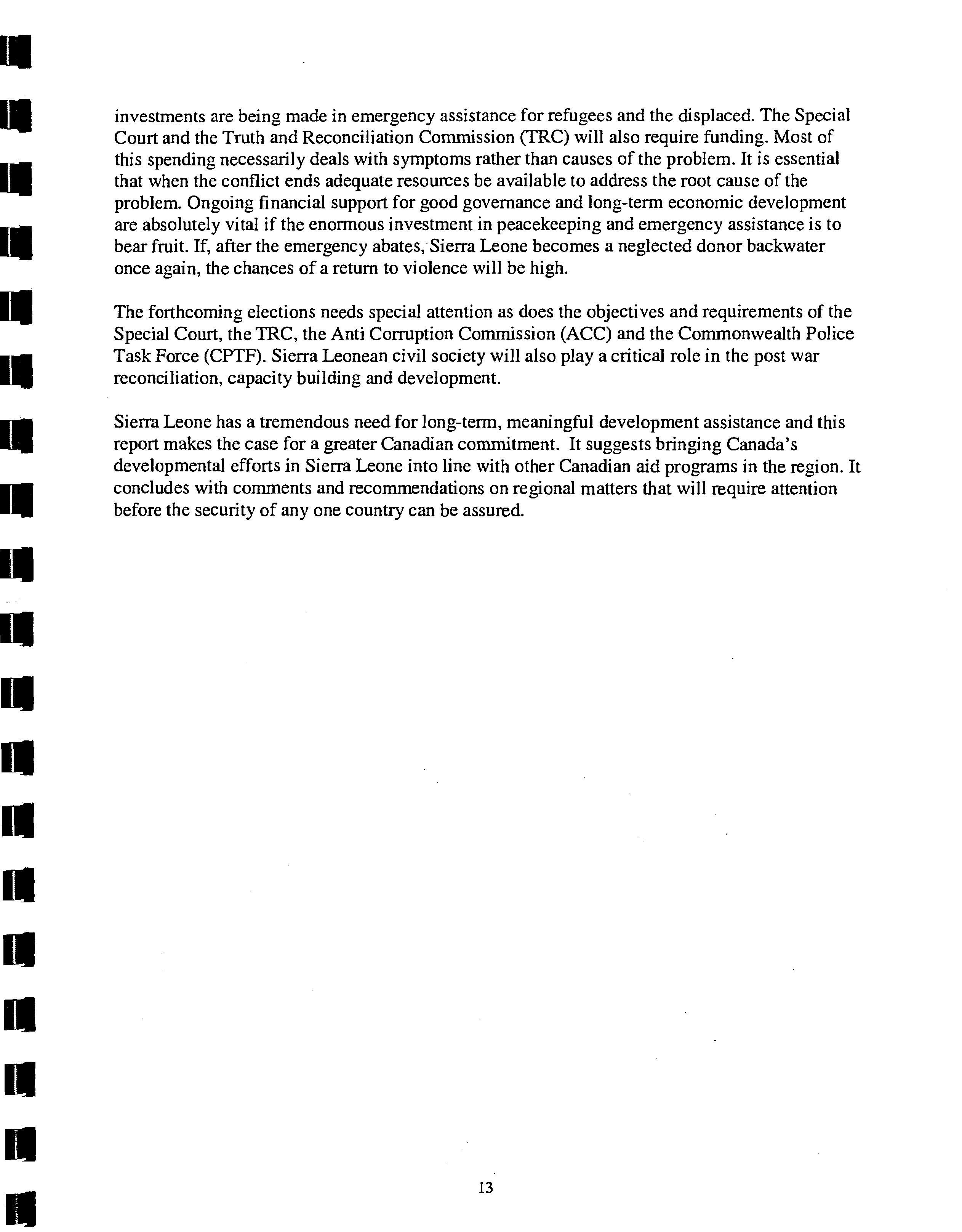 investments are being made in emergency assistance for refugees and the displaced. The Special Court and the Truth and Reconciliation Commission (TRC) will also require funding. Most of this spending necessarily deals with symptoms rather than causes of the problem. It is essential that when the conflict ends adequate resources be available to address the root cause of the problem. Ongoing financial support for good governance and long-term economic development are absolutely vital if the enormous investment in peacekeeping and emergency assistance is to bear fruit. If, after the emergency abates, Sierra Leone becomes a neglected donor backwater once again, the chances of a return to violence will be high.

The forthcoming elections needs special attention as does the objectives and requirements of the Special Court, the TRC, the Anti Corruption Commission (ACC) and the Commonwealth Police Task Force (CPTF). Sierra Leonean civil society will also play a critical role in the post war reconciliation, capacity building and development.

Sierra Leone has a tremendous need for long-term, meaningful development assistance and this report makes the case for a greater Canadian commitment. It suggests bringing Canada's developmental efforts in Sierra Leone into line with other Canadian aid programs in the region. It concludes with comments and recommendations on regional matters that will require attention before the security of any one country can be assured.

13